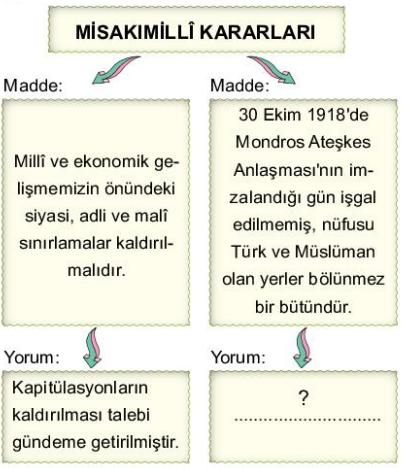 MİSAKIMİLLÎ KARARLARI

Madde:

Millî ve ekonomik gelişmemizin önündeki siyasi, adli ve malî sınırlamalar kaldırılmalıdır.

Yorum:

Kapitülasyonların kaldırılması talebi gündeme getirilmiştir.

Madde:

30 Ekim 1918'de Mondros Ateşkes Anlaşması'nın imzalandığı gün işgal edilmemiş, nüfusu Türk ve Müslüman olan yerler bölünmez bir bütündür.

Yorum:

?
..............................